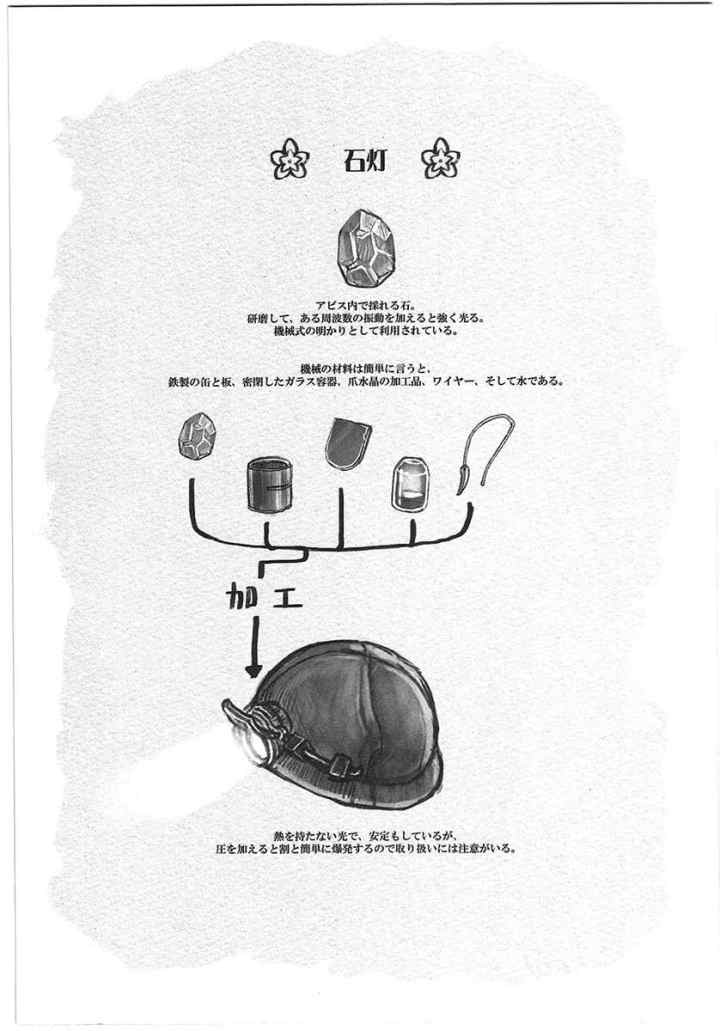 石灯

アビス内で採れる石。
研磨して、ある周波数の振動を加えると強く光る。
機械式の明かりとして利用されている。

機械の材料は簡単に言うと、
鉄製の缶と板、密閉したガラス容器、爪水晶の加工品、ワイヤー、そして水である。

加工

熱を持たない光で、安定もしているが、
圧を加えると割と簡単に爆発するので取り扱いには注意がいる。